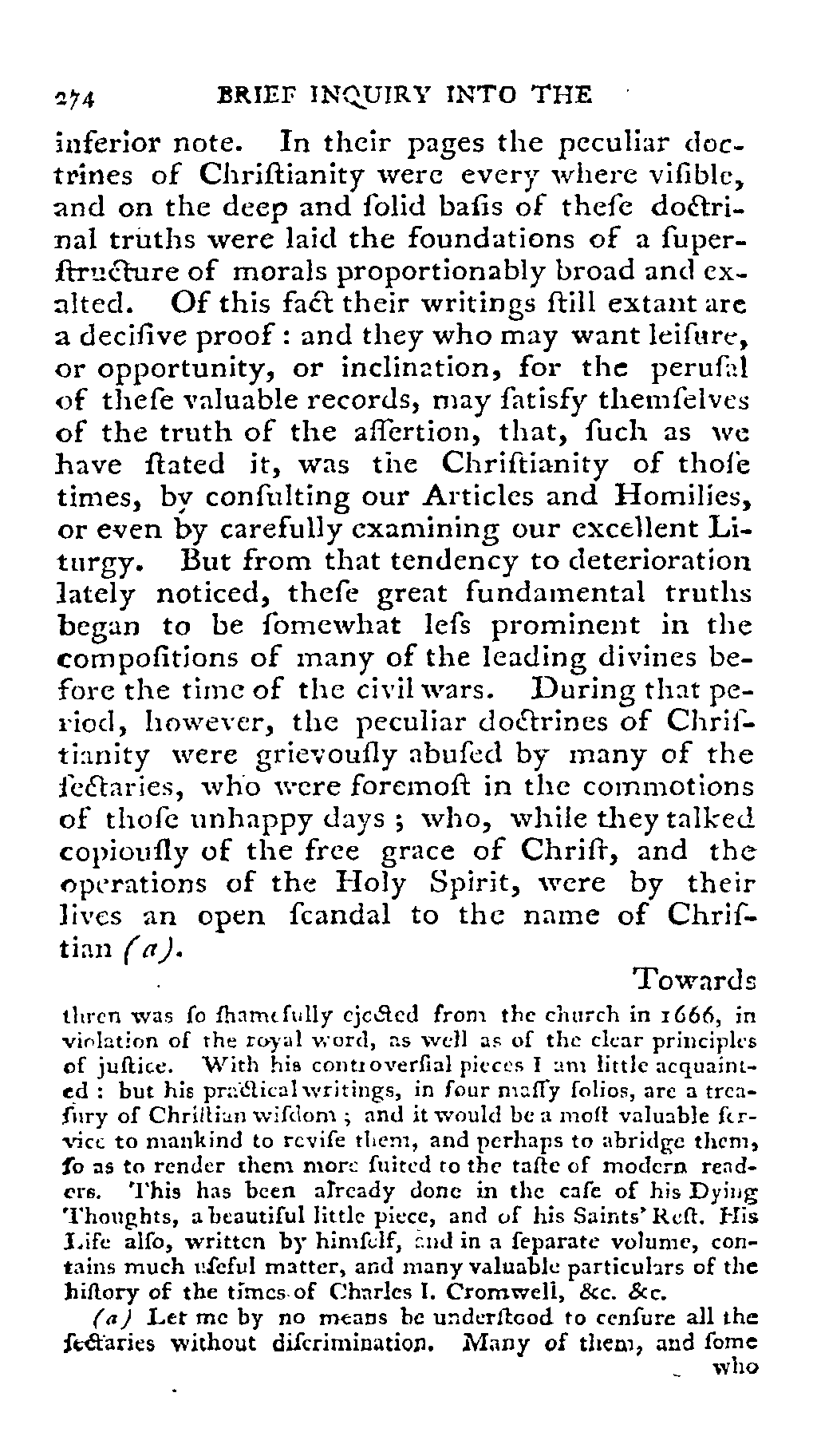 274 BRIEF INQUIRY INTO THE

inferior note. In their pages the peculiar doctrines of Chriſtianity were every where viſible, and on the deep and ſolid baſis of theſe doctrinal truths were laid the foundations of a ſuperſtructure of morals proportionably broad and exalted. Of this fact their writings ſtill extant are a deciſive proof : and they who may want leiſure, or opportunity, or inclination, for the peruſal of theſe valuable records, may ſatisfy themſelves of the truth of the aſſertion, that, ſuch as we have ſtated it, was the Chriſtianity of thoſe times, by conſulting our Articles and Homilies, or even by carefully examining our excellent Liturgy. But from that tendency to deterioration lately noticed, theſe great fundamental truths began to be ſomewhat leſs prominent in the compoſitions of many of the leading divines before the time of the civil wars. During that period, however, the peculiar doctrines of Chriſtianity were grievouſly abuſed by many of the ſectaries, who were foremoſt in the commotions of thoſe unhappy days ; who, while they talked copiouſly of the free grace of Chriſt, and the operations of the Holy Spirit, were by their lives an open ſcandal to the name of Chriſtian (a).

Towards

thren was ſo ſhamefully ejected from the church in 1666, in violation of the royal word, as well as of the clear principles of juſtice. With his controverſial pieces I am little acquainted : but his practical writings, in four maſſy folios, are a treaſury of Chriſtian wiſdom ; and it would be a moſt valuable ſervice to mankind to reviſe them, and perhaps to abridge them, ſo as to render them more ſuited to the taſte of modern readers. This has been already done in the caſe of his Dying Thoughts, a beautiful little piece, and of his Saints' Reſt. His Life alſo, written by himſelf, and in a ſeparate volume, contains much uſeful matter, and many valuable particulars of the hiſtory of the times of Charles I. Cromwell, &c. &c.

(a) Let me by no means be underſtood to cenſure all the ſectaries without diſcrimination. Many of them, and ſome

who